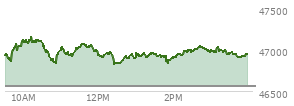 47500
47000
46500
10AM
12PM
2PM